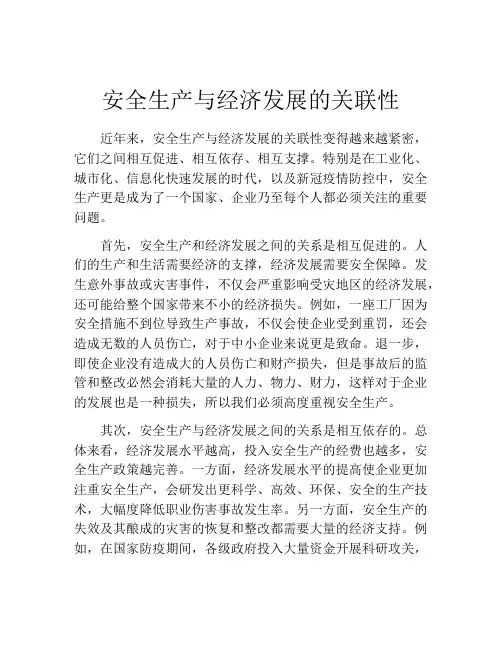 安全生产与经济发展的关联性

近年来，安全生产与经济发展的关联性变得越来越紧密，它们之间相互促进、相互依存、相互支撑。特别是在工业化、城市化、信息化快速发展的时代，以及新冠疫情防控中，安全生产更是成为了一个国家、企业乃至每个人都必须关注的重要问题。

首先，安全生产和经济发展之间的关系是相互促进的。人们的生产和生活需要经济的支撑，经济发展需要安全保障。发生意外事故或灾害事件，不仅会严重影响受灾地区的经济发展，还可能给整个国家带来不小的经济损失。例如，一座工厂因为安全措施不到位导致生产事故，不仅会使企业受到重罚，还会造成无数的人员伤亡，对于中小企业来说更是致命。退一步，即使企业没有造成大的人员伤亡和财产损失，但是事故后的监管和整改必然会消耗大量的人力、物力、财力，这样对于企业的发展也是一种损失，所以我们必须高度重视安全生产。

其次，安全生产与经济发展之间的关系是相互依存的。总体来看，经济发展水平越高，投入安全生产的经费也越多，安全生产政策越完善。一方面，经济发展水平的提高使企业更加注重安全生产，会研发出更科学、高效、环保、安全的生产技术，大幅度降低职业伤害事故发生率。另一方面，安全生产的失效及其酿成的灾害的恢复和整改都需要大量的经济支持。例如，在国家防疫期间，各级政府投入大量资金开展科研攻关，